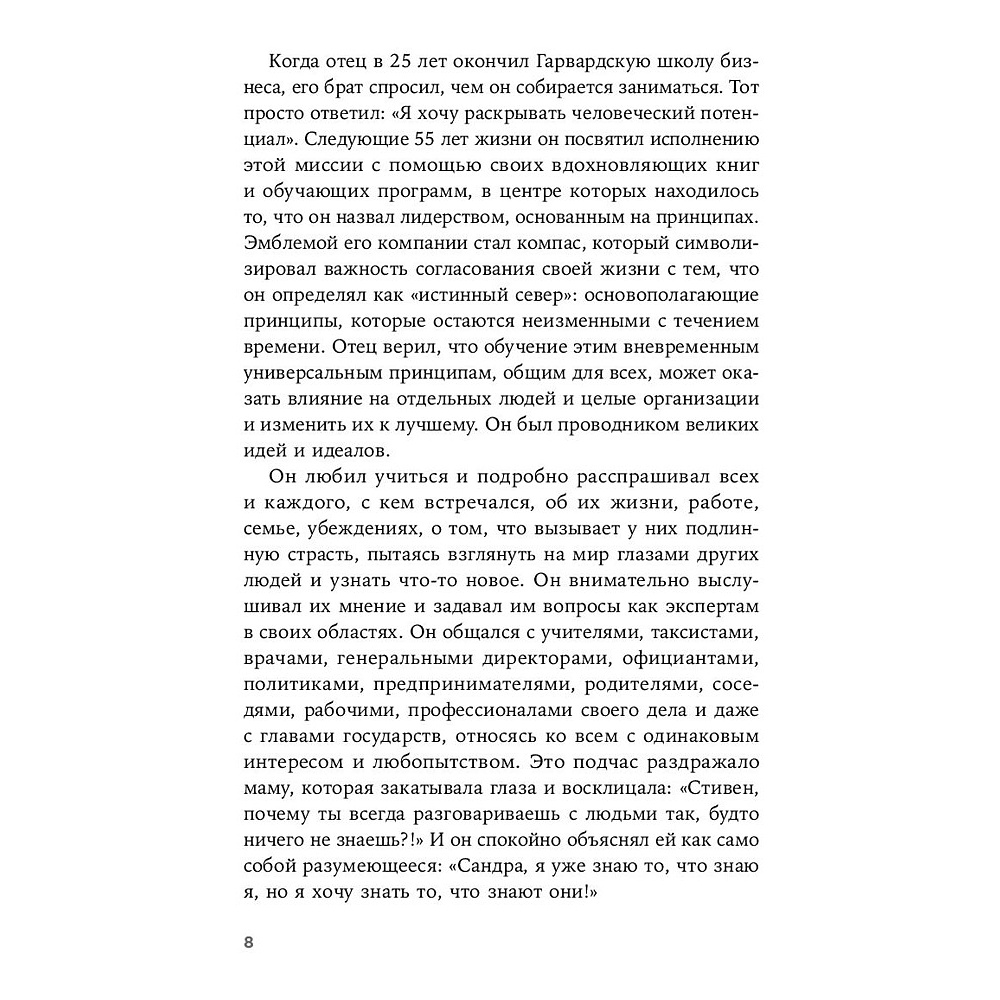 Когда отец в 25 лет окончил Гарвардскую школу бизнеса, его брат спросил, чем он собирается заниматься. Тот просто ответил: «Я хочу раскрывать человеческий потенциал». Следующие 55 лет жизни он посвятил исполнению этой миссии с помощью своих вдохновляющих книг и обучающих программ, в центре которых находилось то, что он назвал лидерством, основанным на принципах. Эмблемой его компании стал компас, который символизировал важность согласования своей жизни с тем, что он определял как «истинный север»: основополагающие принципы, которые остаются неизменными с течением времени. Отец верил, что обучение этим вневременным универсальным принципам, общим для всех, может оказать влияние на отдельных людей и целые организации и изменить их к лучшему. Он был проводником великих идей и идеалов.

Он любил учиться и подробно расспрашивал всех и каждого, с кем встречался, об их жизни, работе, семье, убеждениях, о том, что вызывает у них подлинную страсть, пытаясь взглянуть на мир глазами других людей и узнать что-то новое. Он внимательно выслушивал их мнение и задавал им вопросы как экспертам в своих областях. Он общался с учителями, таксистами, врачами, генеральными директорами, официантами, политиками, предпринимателями, родителями, соседями, рабочими, профессионалами своего дела и даже с главами государств, относясь ко всем с одинаковым интересом и любопытством. Это подчас раздражало маму, которая закатывала глаза и восклицала: «Стивен, почему ты всегда разговариваешь с людьми так, будто ничего не знаешь?!» И он спокойно объяснял ей как само собой разумеющееся: «Сандра, я уже знаю то, что знаю я, но я хочу знать то, что знают они!»

8